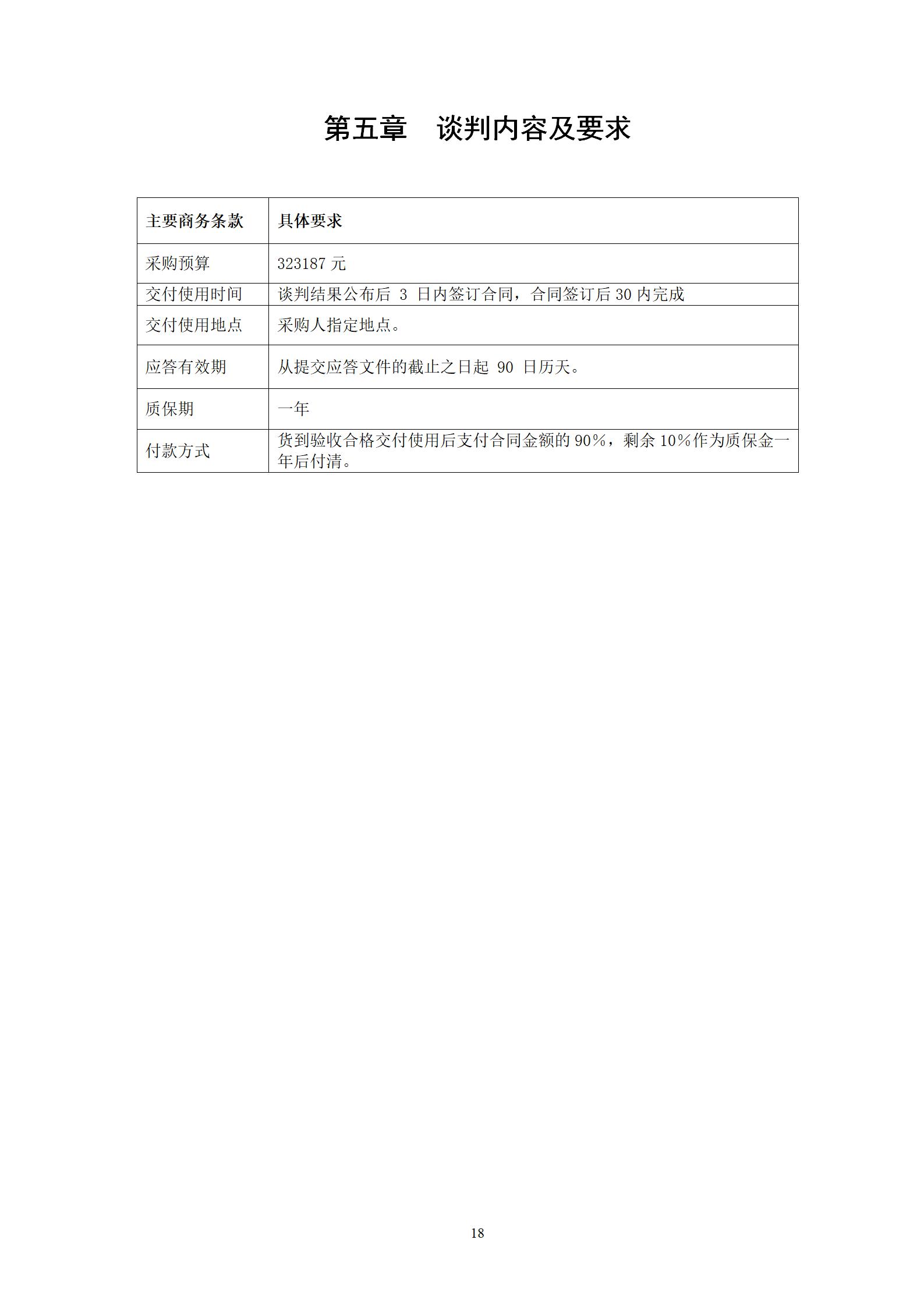 第五章　谈判内容及要求

| 主要商务条款 | 具体要求 |
|---|---|
| 采购预算 | 323187 元 |
| 交付使用时间 | 谈判结果公布后 3 日内签订合同，合同签订后 30 内完成 |
| 交付使用地点 | 采购人指定地点。 |
| 应答有效期 | 从提交应答文件的截止之日起 90 日历天。 |
| 质保期 | 一年 |
| 付款方式 | 货到验收合格交付使用后支付合同金额的 90%，剩余 10%作为质保金一年后付清。 |

18